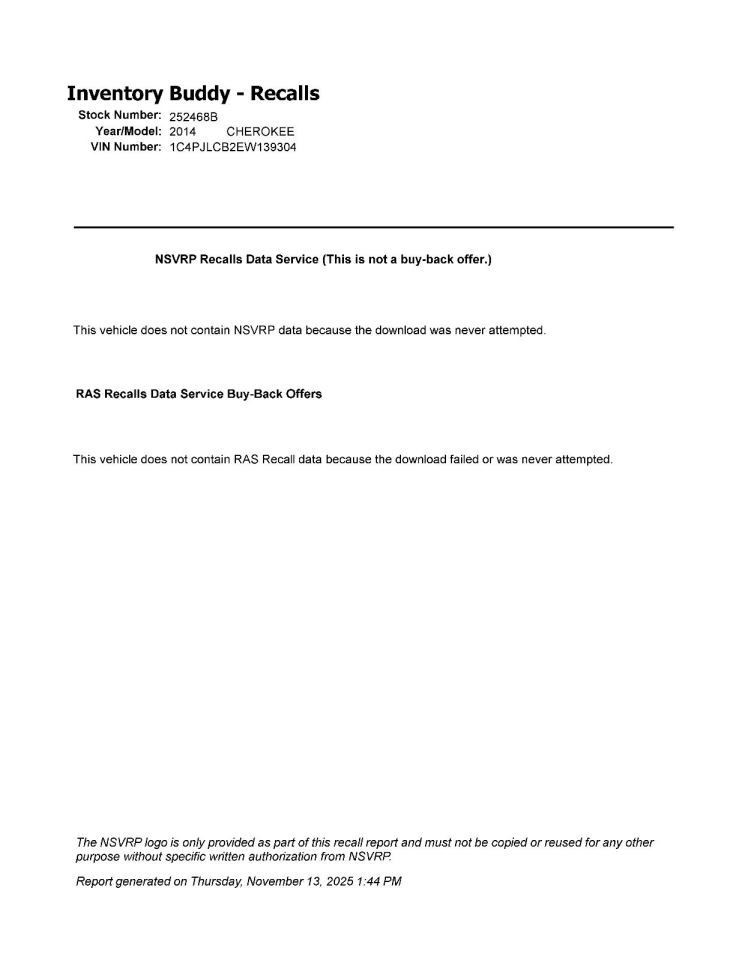 Inventory Buddy - Recalls
Stock Number: 252468B
Year/Model: 2014 CHEROKEE
VIN Number: 1C4PJLCB2EW139304

NSVRP Recalls Data Service (This is not a buy-back offer.)

This vehicle does not contain NSVRP data because the download was never attempted.

RAS Recalls Data Service Buy-Back Offers

This vehicle does not contain RAS Recall data because the download failed or was never attempted.

The NSVRP logo is only provided as part of this recall report and must not be copied or reused for any other purpose without specific written authorization from NSVRP.

Report generated on Thursday, November 13, 2025 1:44 PM